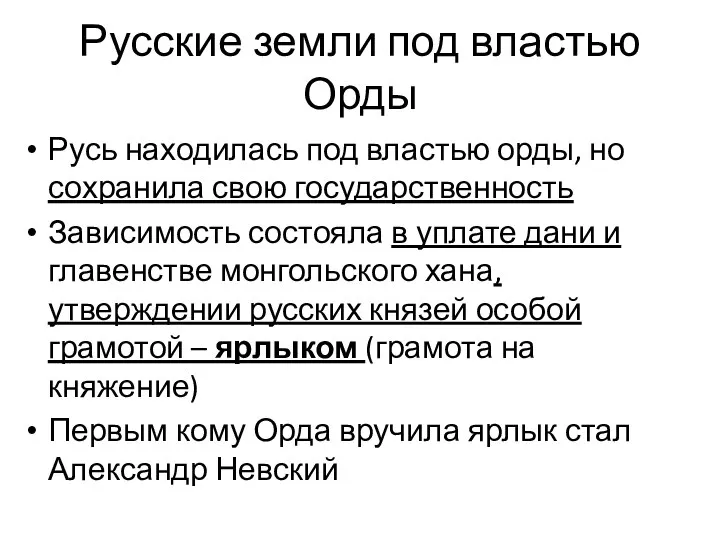 Русские земли под властью Орды

• Русь находилась под властью орды, но сохранила свою государственность
• Зависимость состояла в уплате дани и главенстве монгольского хана, утверждении русских князей особой грамотой – ярлыком (грамота на княжение)
• Первым кому Орда вручила ярлык стал Александр Невский